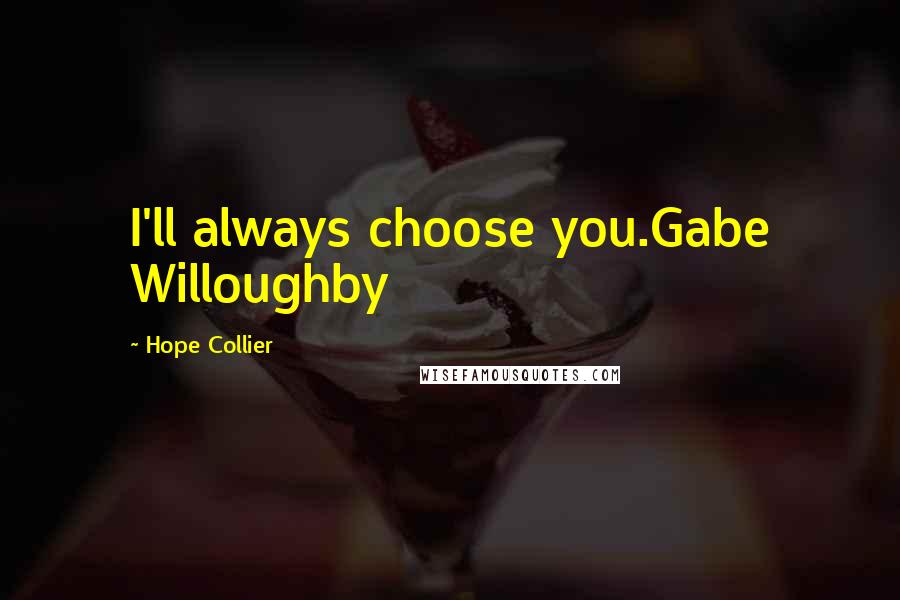 I'll always choose you.Gabe Willoughby

~ Hope Collier

WISEFAMOUSQUOTES.COM